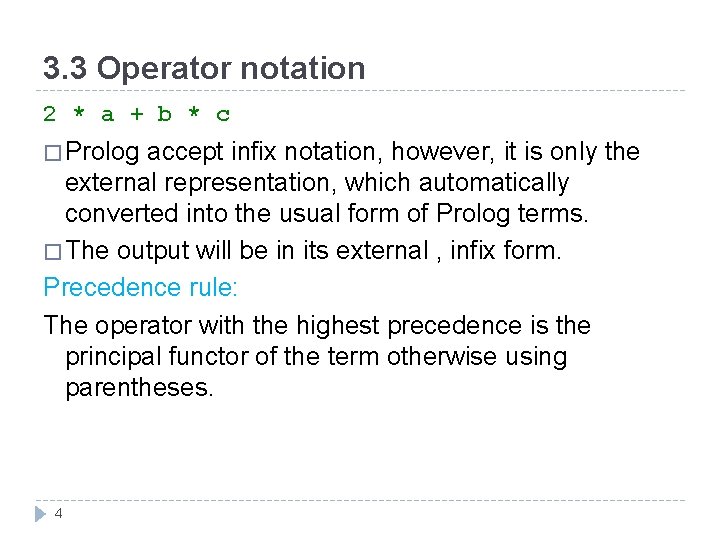 3.3 Operator notation

2 * a + b * c

□ Prolog accept infix notation, however, it is only the external representation, which automatically converted into the usual form of Prolog terms.

□ The output will be in its external , infix form.

Precedence rule:

The operator with the highest precedence is the principal functor of the term otherwise using parentheses.

4